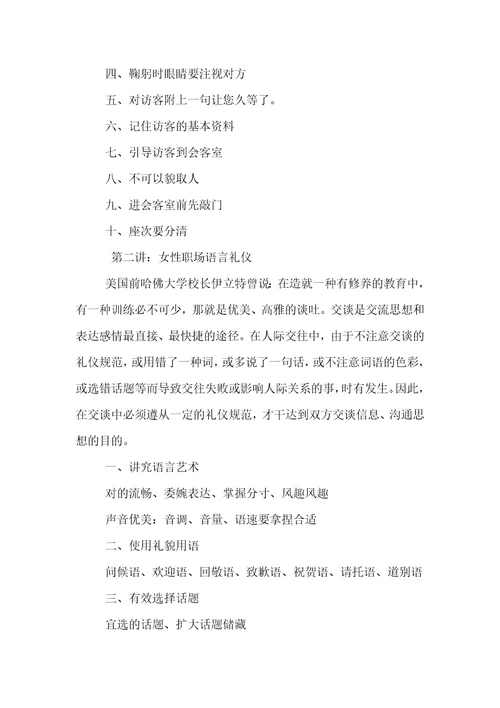 四、鞠躬时眼睛要注视对方

五、对访客附上一句让您久等了。

六、记住访客的基本资料

七、引导访客到会客室

八、不可以貌取人

九、进会客室前先敲门

十、座次要分清

第二讲：女性职场语言礼仪

美国前哈佛大学校长伊立特曾说：在造就一种有修养的教育中，有一种训练必不可少，那就是优美、高雅的谈吐。交谈是交流思想和表达感情最直接、最快捷的途径。在人际交往中，由于不注意交谈的礼仪规范，或用错了一种词，或多说了一句话，或不注意词语的色彩，或选错话题等而导致交往失败或影响人际关系的事，时有发生。因此，在交谈中必须遵从一定的礼仪规范，才干达到双方交谈信息、沟通思想的目的。

一、讲究语言艺术

对的流畅、委婉表达、掌握分寸、风趣风趣

声音优美：音调、音量、语速要拿捏合适

二、使用礼貌用语

问候语、欢迎语、回敬语、致歉语、祝贺语、请托语、道别语

三、有效选择话题

宜选的话题、扩大话题储藏